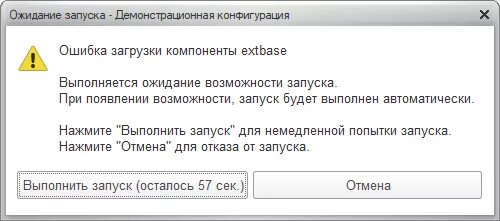 Ожидание запуска - Демонстрационная конфигурация

Ошибка загрузки компоненты extbase

Выполняется ожидание возможности запуска.
При появлении возможности, запуск будет выполнен автоматически.

Нажмите "Выполнить запуск" для немедленной попытки запуска.
Нажмите "Отмена" для отказа от запуска.

Выполнить запуск (осталось 57 сек.)

Отмена